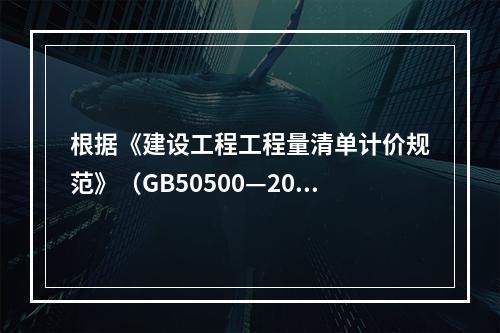 根据《建设工程工程量清单计价规范》（GB50500—20...